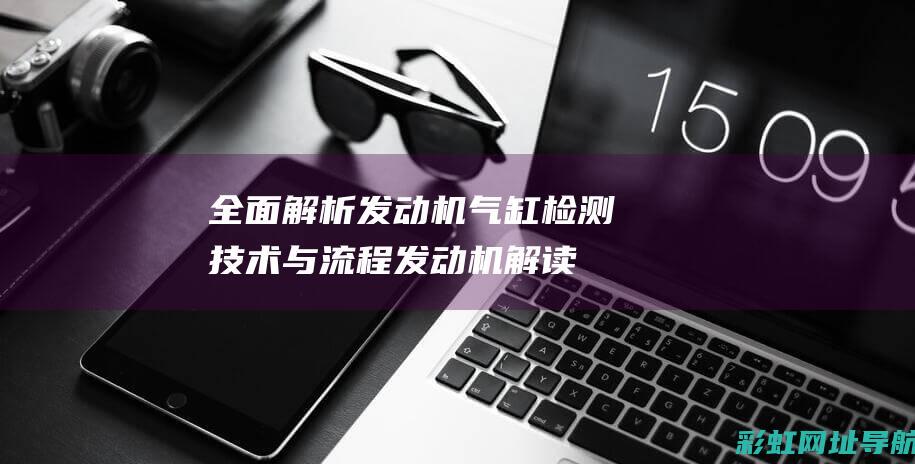 15 09 5

全面解析发动机气缸检测技术与流程发动机解读

彩虹网址导航